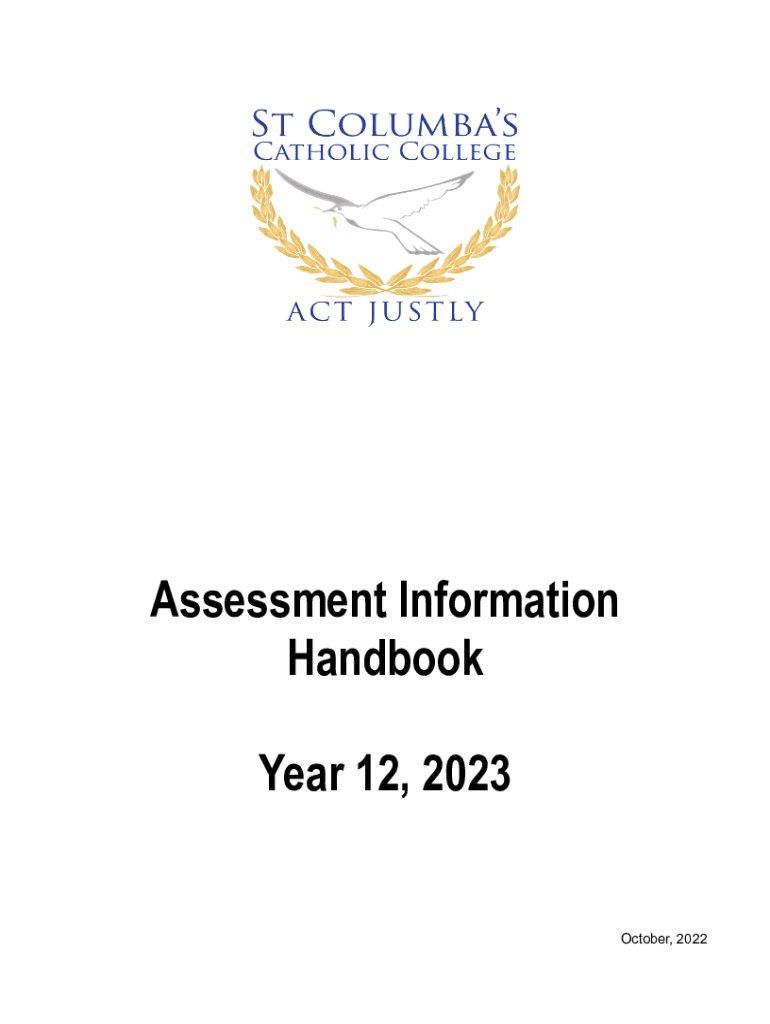 ST COLUMBA'S
CATHOLIC COLLEGE

ACT JUSTLY

Assessment Information Handbook

Year 12, 2023

October, 2022